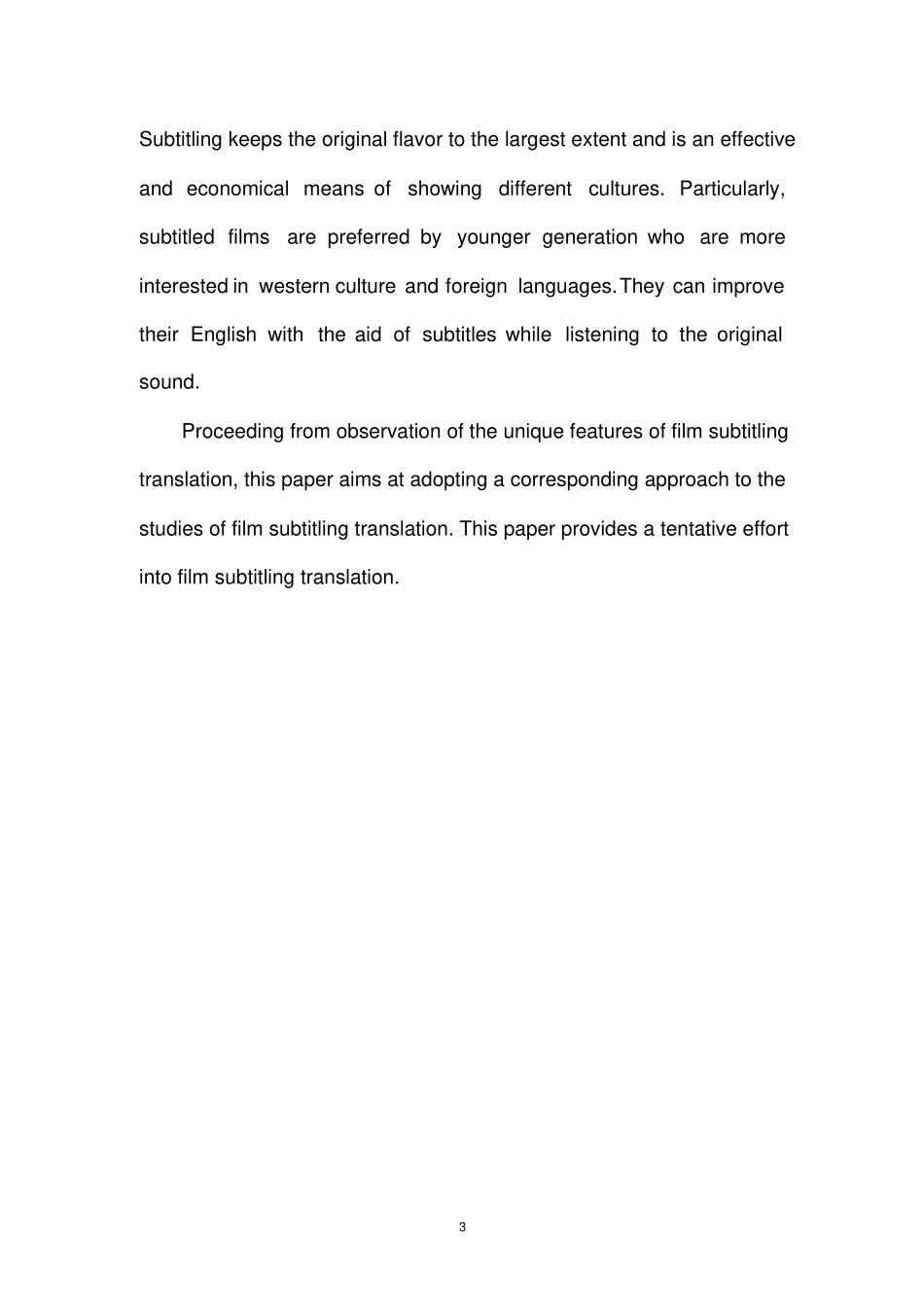 Subtitling keeps the original flavor to the largest extent and is an effective and economical means of showing different cultures. Particularly, subtitled films are preferred by younger generation who are more interested in western culture and foreign languages. They can improve their English with the aid of subtitles while listening to the original sound.

Proceeding from observation of the unique features of film subtitling translation, this paper aims at adopting a corresponding approach to the studies of film subtitling translation. This paper provides a tentative effort into film subtitling translation.

3